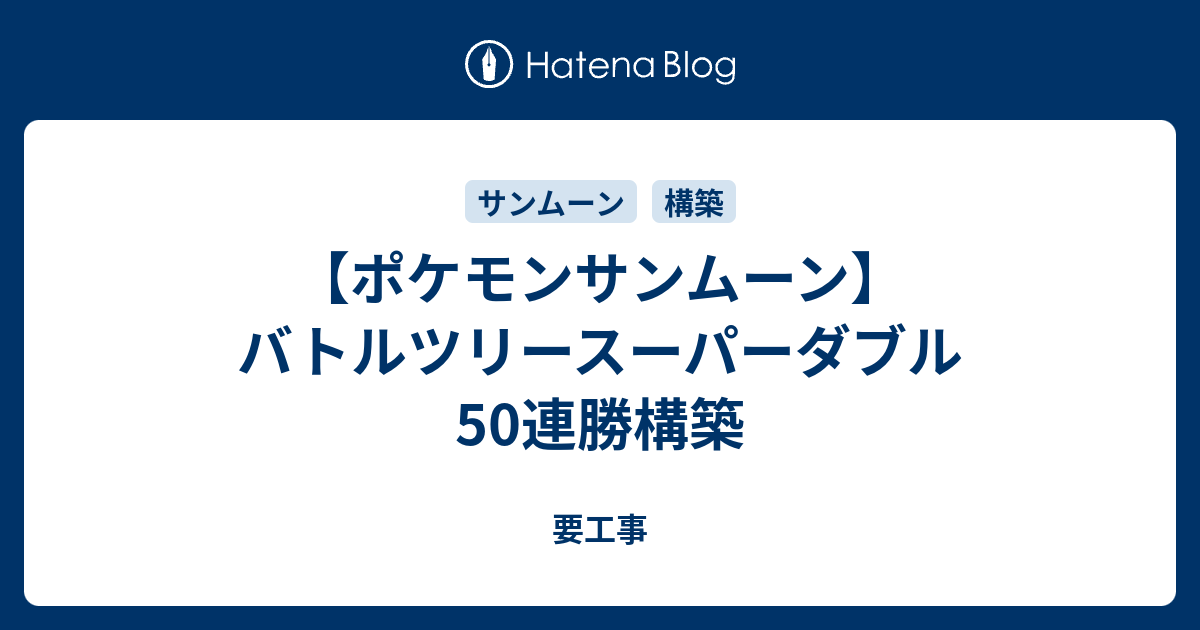 Hatena Blog

サンムーン 構築

【ポケモンサンムーン】バトルツリースーパーダブル50連勝構築

要工事